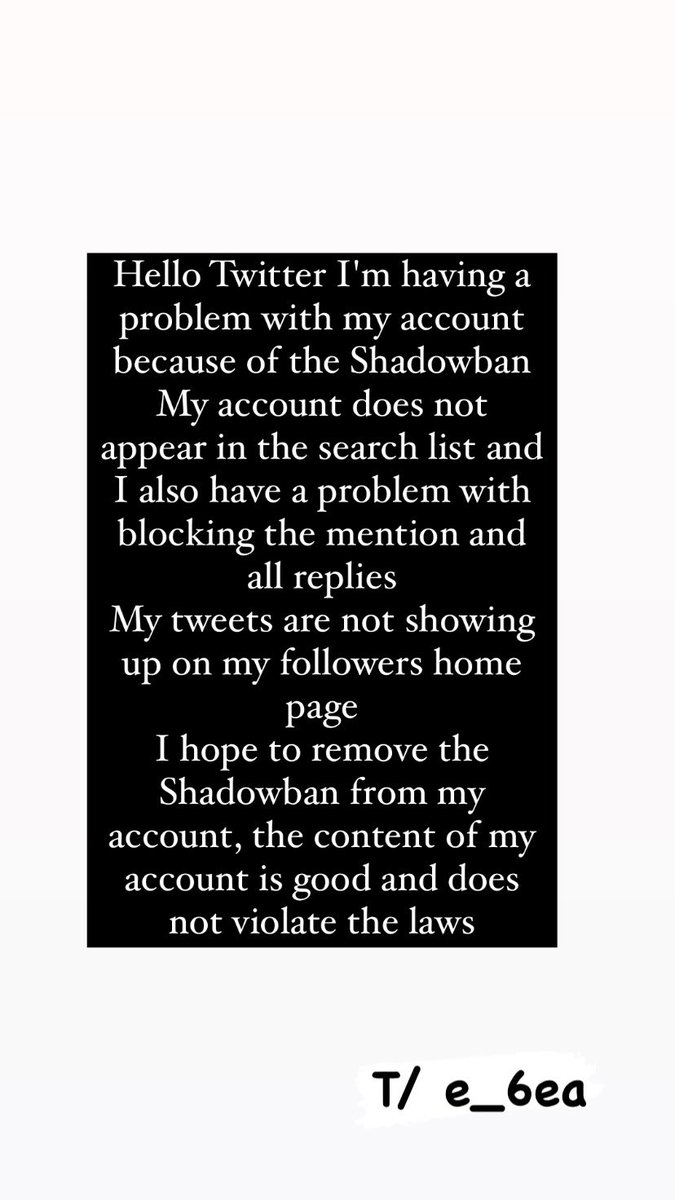 Hello Twitter I'm having a problem with my account because of the Shadowban
My account does not appear in the search list and I also have a problem with blocking the mention and all replies
My tweets are not showing up on my followers home page
I hope to remove the Shadowban from my account, the content of my account is good and does not violate the laws

T/ e_6ea